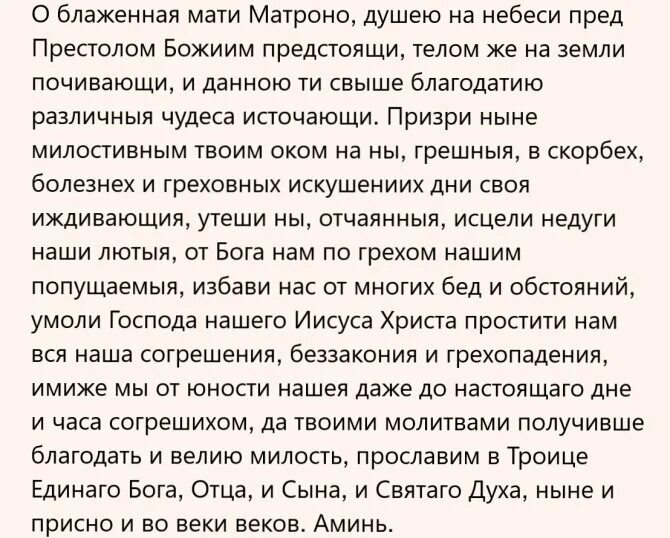 О блаженная мати Матроно, душею на небеси пред Престолом Божиим предстоящи, телом же на земли почивающи, и данною ти свыше благодатию различныя чудеса источающи. Призри ныне милостивным твоим оком на ны, грешныя, в скорбех, болезнех и греховных искушениих дни своя иждивающия, утеши ны, отчаянныя, исцели недуги наши лютыя, от Бога нам по грехом нашим попущаемыя, избави нас от многих бед и обстояний, умоли Господа нашего Иисуса Христа простити нам вся наша согрешения, беззакония и грехопадения, имиже мы от юности нашея даже до настоящаго дне и часа согрешихом, да твоими молитвами получивше благодать и велию милость, прославим в Троице Единаго Бога, Отца, и Сына, и Святаго Духа, ныне и присно и во веки веков. Аминь.